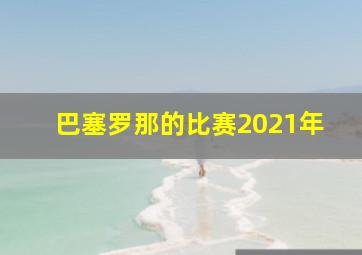 巴塞罗那的比赛2021年